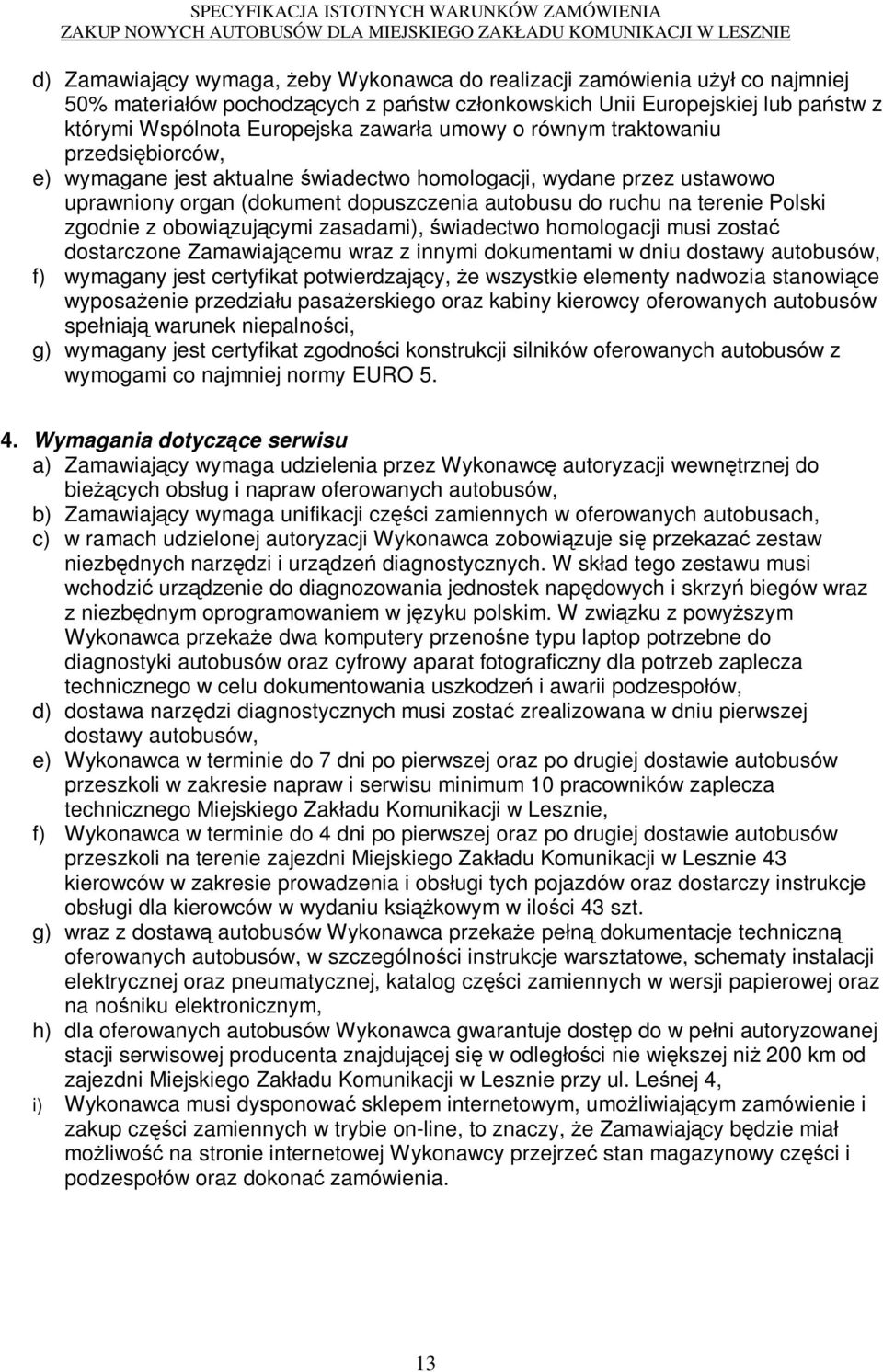 SPECYFIKACJA ISTOTNYCH WARUNKÓW ZAMÓWIENIA
ZAKUP NOWYCH AUTOBUSÓW DLA MIEJSKIEGO ZAKŁADU KOMUNIKACJI W LESZNIE

d) Zamawiający wymaga, żeby Wykonawca do realizacji zamówienia użył co najmniej 50% materiałów pochodzących z państw członkowskich Unii Europejskiej lub państw z którymi Wspólnota Europejska zawarła umowy o równym traktowaniu przedsiębiorców,
e) wymagane jest aktualne świadectwo homologacji, wydane przez ustawowo uprawniony organ (dokument dopuszczenia autobusu do ruchu na terenie Polski zgodnie z obowiązującymi zasadami), świadectwo homologacji musi zostać dostarczone Zamawiającemu wraz z innymi dokumentami w dniu dostawy autobusów,
f) wymagany jest certyfikat potwierdzający, że wszystkie elementy nadwozia stanowiące wyposażenie przedziału pasażerskiego oraz kabiny kierowcy oferowanych autobusów spełniają warunek niepalności,
g) wymagany jest certyfikat zgodności konstrukcji silników oferowanych autobusów z wymogami co najmniej normy EURO 5.

4. Wymagania dotyczące serwisu
a) Zamawiający wymaga udzielenia przez Wykonawcę autoryzacji wewnętrznej do bieżących obsług i napraw oferowanych autobusów,
b) Zamawiający wymaga unifikacji części zamiennych w oferowanych autobusach,
c) w ramach udzielonej autoryzacji Wykonawca zobowiązuje się przekazać zestaw niezbędnych narzędzi i urządzeń diagnostycznych. W skład tego zestawu musi wchodzić urządzenie do diagnozowania jednostek napędowych i skrzyń biegów wraz z niezbędnym oprogramowaniem w języku polskim. W związku z powyższym Wykonawca przekaże dwa komputery przenośne typu laptop potrzebne do diagnostyki autobusów oraz cyfrowy aparat fotograficzny dla potrzeb zaplecza technicznego w celu dokumentowania uszkodzeń i awarii podzespołów,
d) dostawa narzędzi diagnostycznych musi zostać zrealizowana w dniu pierwszej dostawy autobusów,
e) Wykonawca w terminie do 7 dni po pierwszej oraz po drugiej dostawie autobusów przeszkoli w zakresie napraw i serwisu minimum 10 pracowników zaplecza technicznego Miejskiego Zakładu Komunikacji w Lesznie,
f) Wykonawca w terminie do 4 dni po pierwszej oraz po drugiej dostawie autobusów przeszkoli na terenie zajezdni Miejskiego Zakładu Komunikacji w Lesznie 43 kierowców w zakresie prowadzenia i obsługi tych pojazdów oraz dostarczy instrukcje obsługi dla kierowców w wydaniu książkowym w ilości 43 szt.
g) wraz z dostawą autobusów Wykonawca przekaże pełną dokumentacje techniczną oferowanych autobusów, w szczególności instrukcje warsztatowe, schematy instalacji elektrycznej oraz pneumatycznej, katalog części zamiennych w wersji papierowej oraz na nośniku elektronicznym,
h) dla oferowanych autobusów Wykonawca gwarantuje dostęp do w pełni autoryzowanej stacji serwisowej producenta znajdującej się w odległości nie większej niż 200 km od zajezdni Miejskiego Zakładu Komunikacji w Lesznie przy ul. Leśnej 4,
i) Wykonawca musi dysponować sklepem internetowym, umożliwiającym zamówienie i zakup części zamiennych w trybie on-line, to znaczy, że Zamawiający będzie miał możliwość na stronie internetowej Wykonawcy przejrzeć stan magazynowy części i podzespołów oraz dokonać zamówienia.

13